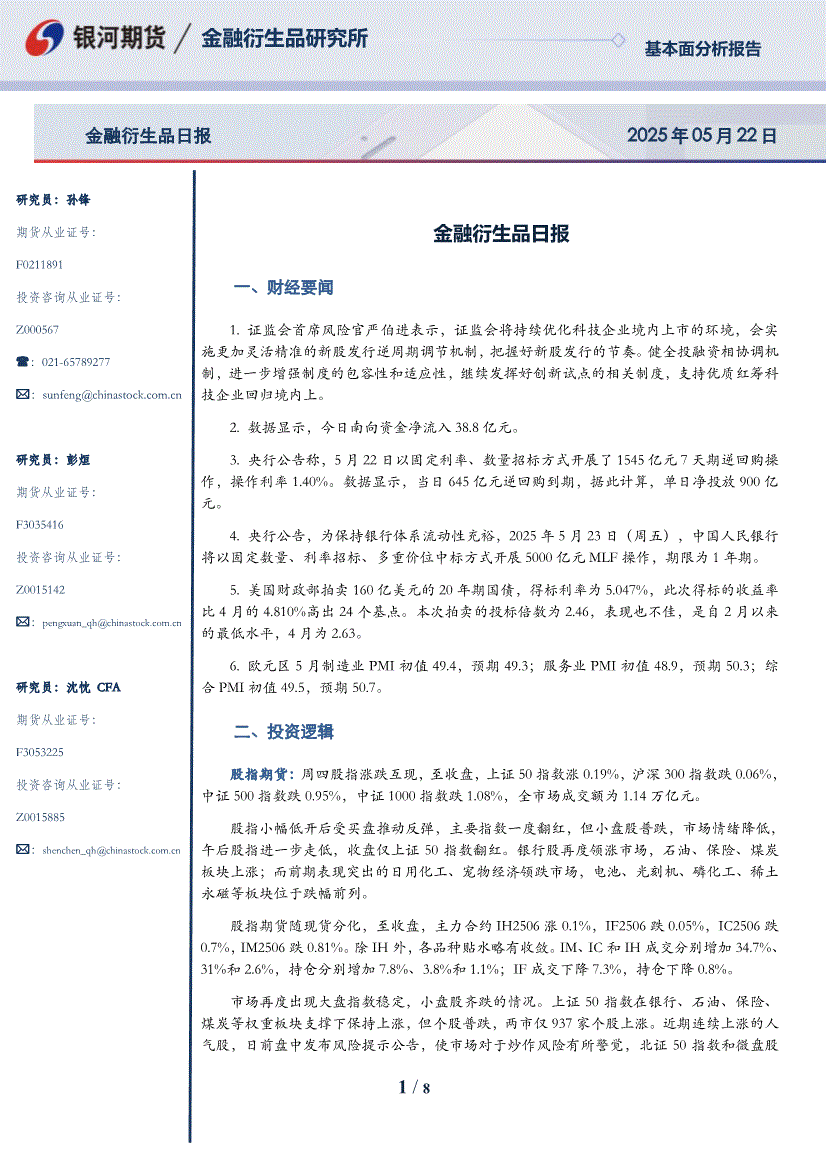 银河期货 / 金融衍生品研究所

基本面分析报告

金融衍生品日报

2025 年 05 月 22 日

研究员：孙锋

期货从业证号：

F0211891

投资咨询从业证号：

Z000567

☎：021-65789277

✉：sunfeng@chinastock.com.cn

研究员：彭烜

期货从业证号：

F3035416

投资咨询从业证号：

Z0015142

✉：pengxuan_qh@chinastock.com.cn

研究员：沈忱 CFA

期货从业证号：

F3053225

投资咨询从业证号：

Z0015885

✉：shenchen_qh@chinastock.com.cn

金融衍生品日报

一、财经要闻

1. 证监会首席风险官严伯进表示，证监会将持续优化科技企业境内上市的环境，会实施更加灵活精准的新股发行逆周期调节机制，把握好新股发行的节奏。健全投融资相协调机制，进一步增强制度的包容性和适应性，继续发挥好创新试点的相关制度，支持优质红筹科技企业回归境内上。

2. 数据显示，今日南向资金净流入 38.8 亿元。

3. 央行公告称，5 月 22 日以固定利率、数量招标方式开展了 1545 亿元 7 天期逆回购操作，操作利率 1.40%。数据显示，当日 645 亿元逆回购到期，据此计算，单日净投放 900 亿元。

4. 央行公告，为保持银行体系流动性充裕，2025 年 5 月 23 日（周五），中国人民银行将以固定数量、利率招标、多重价位中标方式开展 5000 亿元 MLF 操作，期限为 1 年期。

5. 美国财政部拍卖 160 亿美元的 20 年期国债，得标利率为 5.047%，此次得标的收益率比 4 月的 4.810%高出 24 个基点。本次拍卖的投标倍数为 2.46，表现也不佳，是自 2 月以来的最低水平，4 月为 2.63。

6. 欧元区 5 月制造业 PMI 初值 49.4，预期 49.3；服务业 PMI 初值 48.9，预期 50.3；综合 PMI 初值 49.5，预期 50.7。

二、投资逻辑

股指期货：周四股指涨跌互现，至收盘，上证 50 指数涨 0.19%，沪深 300 指数跌 0.06%，中证 500 指数跌 0.95%，中证 1000 指数跌 1.08%，全市场成交额为 1.14 万亿元。

股指小幅低开后受买盘推动反弹，主要指数一度翻红，但小盘股普跌，市场情绪降低，午后股指进一步走低，收盘仅上证 50 指数翻红。银行股再度领涨市场，石油、保险、煤炭板块上涨；而前期表现突出的日用化工、宠物经济领跌市场，电池、光刻机、磷化工、稀土永磁等板块位于跌幅前列。

股指期货随现货分化，至收盘，主力合约 IH2506 涨 0.1%，IF2506 跌 0.05%，IC2506 跌 0.7%，IM2506 跌 0.81%。除 IH 外，各品种贴水略有收敛。IM、IC 和 IH 成交分别增加 34.7%、31%和 2.6%，持仓分别增加 7.8%、3.8%和 1.1%；IF 成交下降 7.3%，持仓下降 0.8%。

市场再度出现大盘指数稳定，小盘股齐跌的情况。上证 50 指数在银行、石油、保险、煤炭等权重板块支撑下保持上涨，但个股普跌，两市仅 937 家个股上涨。近期连续上涨的人气股，日前盘中发布风险提示公告，使市场对于炒作风险有所警觉，北证 50 指数和微盘股

1 / 8